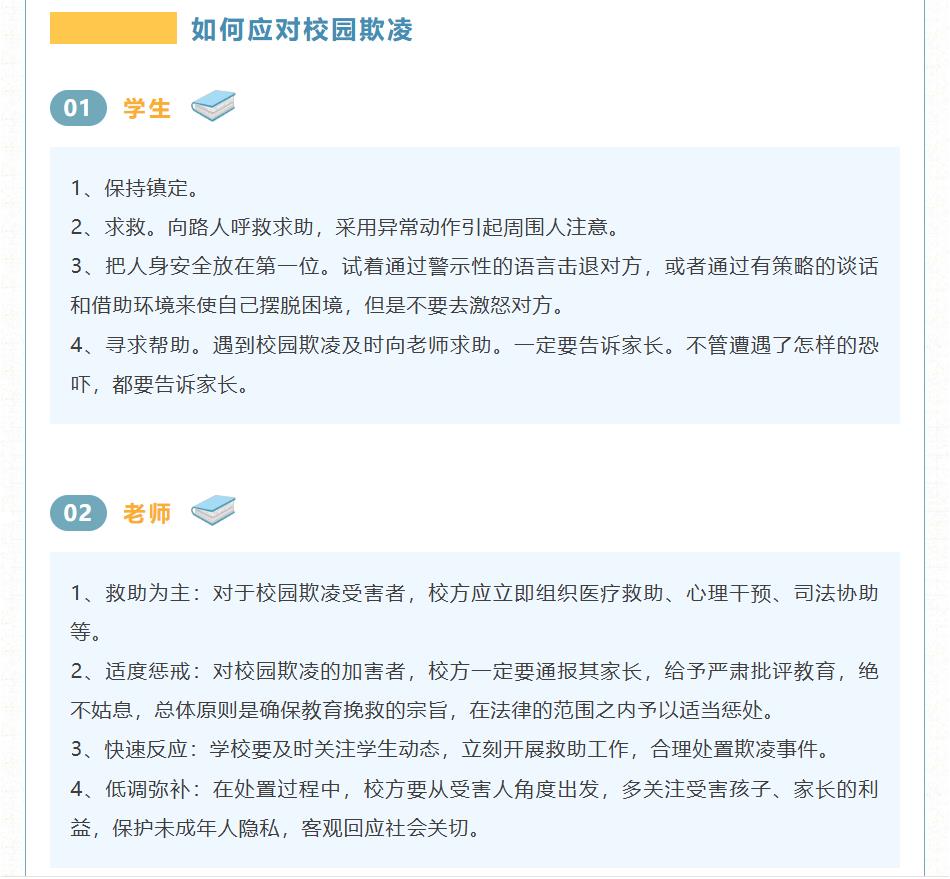 如何应对校园欺凌

01 学生

1、保持镇定。

2、求救。向路人呼救求助，采用异常动作引起周围人注意。

3、把人身安全放在第一位。试着通过警示性的语言击退对方，或者通过有策略的谈话和借助环境来使自己摆脱困境，但是不要去激怒对方。

4、寻求帮助。遇到校园欺凌及时向老师求助。一定要告诉家长。不管遭遇了怎样的恐吓，都要告诉家长。

02 老师

1、救助为主：对于校园欺凌受害者，校方应立即组织医疗救助、心理干预、司法协助等。

2、适度惩戒：对校园欺凌的加害者，校方一定要通报其家长，给予严肃批评教育，绝不姑息，总体原则是确保教育挽救的宗旨，在法律的范围之内予以适当惩处。

3、快速反应：学校要及时关注学生动态，立刻开展救助工作，合理处置欺凌事件。

4、低调弥补：在处置过程中，校方要从受害人角度出发，多关注受害孩子、家长的利益，保护未成年人隐私，客观回应社会关切。